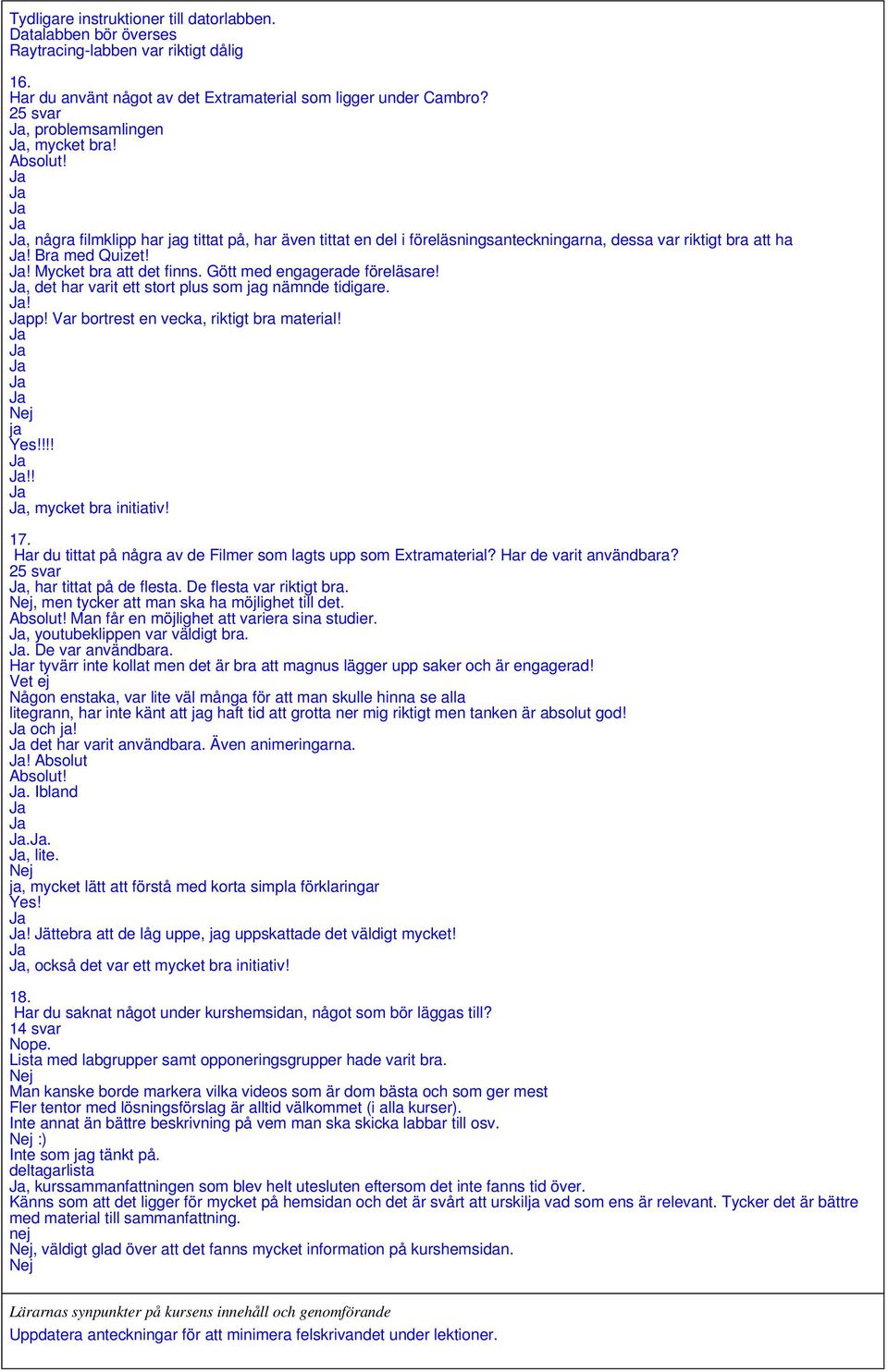 Tydligare instruktioner till datorlabben.
Datalabben bör överses
Raytracing-labben var riktigt dålig

16.
Har du använt något av det Extramaterial som ligger under Cambro?
25 svar
Ja, problemsamlingen
Ja, mycket bra!
Absolut!
Ja
Ja
Ja
Ja
Ja, några filmklipp har jag tittat på, har även tittat en del i föreläsningsanteckningarna, dessa var riktigt bra att ha
Ja! Bra med Quizet!
Ja! Mycket bra att det finns. Gött med engagerade föreläsare!
Ja, det har varit ett stort plus som jag nämnde tidigare.
Ja!
Japp! Var bortrest en vecka, riktigt bra material!
Ja
Ja
Ja
Ja
Ja
Nej
ja
Yes!!!!
Ja
Ja!!
Ja
Ja, mycket bra initiativ!

17.
Har du tittat på några av de Filmer som lagts upp som Extramaterial? Har de varit användbara?
25 svar
Ja, har tittat på de flesta. De flesta var riktigt bra.
Nej, men tycker att man ska ha möjlighet till det.
Absolut! Man får en möjlighet att variera sina studier.
Ja, youtubeklippen var väldigt bra.
Ja. De var användbara.
Har tyvärr inte kollat men det är bra att magnus lägger upp saker och är engagerad!
Vet ej
Någon enstaka, var lite väl många för att man skulle hinna se alla
litegrann, har inte känt att jag haft tid att grotta ner mig riktigt men tanken är absolut god!
Ja och ja!
Ja det har varit användbara. Även animeringarna.
Ja! Absolut
Absolut!
Ja. Ibland
Ja
Ja
Ja.Ja.
Ja, lite.
Nej
ja, mycket lätt att förstå med korta simpla förklaringar
Yes!
Ja
Ja! Jättebra att de låg uppe, jag uppskattade det väldigt mycket!
Ja
Ja, också det var ett mycket bra initiativ!

18.
Har du saknat något under kurshemsidan, något som bör läggas till?
14 svar
Nope.
Lista med labgrupper samt opponeringsgrupper hade varit bra.
Nej
Man kanske borde markera vilka videos som är dom bästa och som ger mest
Fler tentor med lösningsförslag är alltid välkommet (i alla kurser).
Inte annat än bättre beskrivning på vem man ska skicka labbar till osv.
Nej :)
Inte som jag tänkt på.
deltagarlista
Ja, kurssammanfattningen som blev helt utesluten eftersom det inte fanns tid över.
Känns som att det ligger för mycket på hemsidan och det är svårt att urskilja vad som ens är relevant. Tycker det är bättre med material till sammanfattning.
nej
Nej, väldigt glad över att det fanns mycket information på kurshemsidan.
Nej

Lärarnas synpunkter på kursens innehåll och genomförande
Uppdatera anteckningar för att minimera felskrivandet under lektioner.